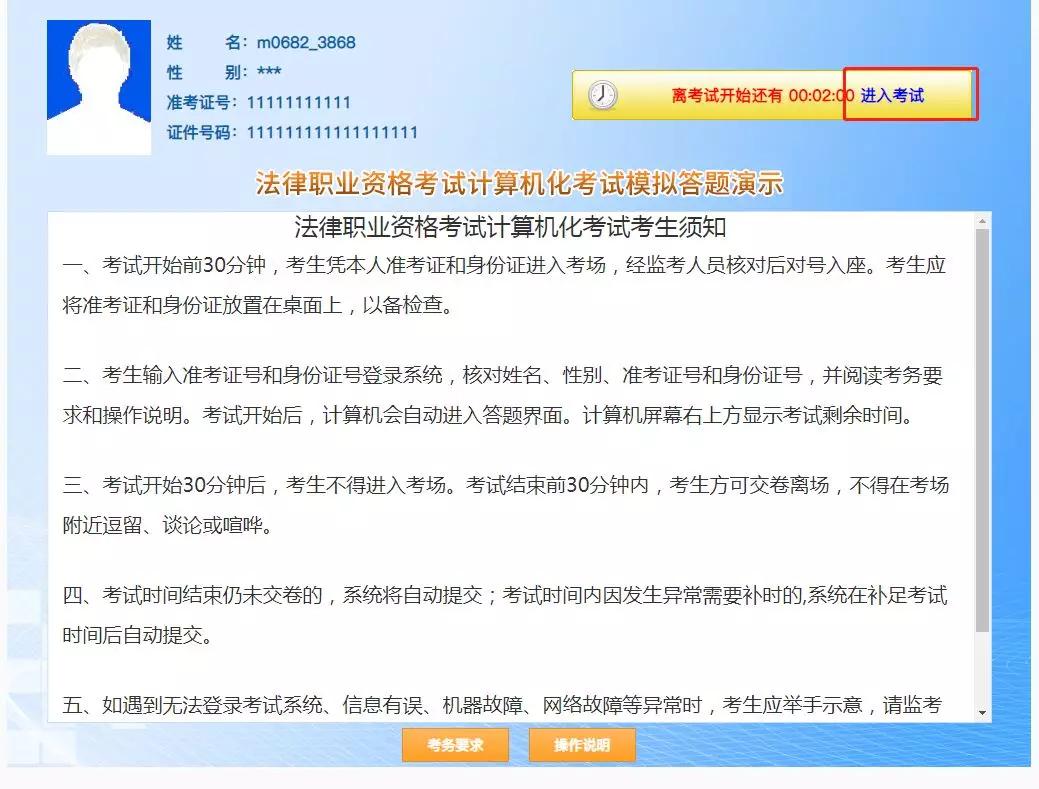 姓　　名：m0682_3868
性　　别：***
准考证号：11111111111
证件号码：111111111111111111

离考试开始还有 00:02:00 进入考试

法律职业资格考试计算机化考试模拟答题演示

法律职业资格考试计算机化考试考生须知

一、考试开始前30分钟，考生凭本人准考证和身份证进入考场，经监考人员核对后对号入座。考生应将准考证和身份证放置在桌面上，以备检查。

二、考生输入准考证号和身份证号登录系统，核对姓名、性别、准考证号和身份证号，并阅读考务要求和操作说明。考试开始后，计算机会自动进入答题界面。计算机屏幕右上方显示考试剩余时间。

三、考试开始30分钟后，考生不得进入考场。考试结束前30分钟内，考生方可交卷离场，不得在考场附近逗留、谈论或喧哗。

四、考试时间结束仍未交卷的，系统将自动提交；考试时间内因发生异常需要补时的,系统在补足考试时间后自动提交。

五、如遇到无法登录考试系统、信息有误、机器故障、网络故障等异常时，考生应举手示意，请监考

考务要求　操作说明